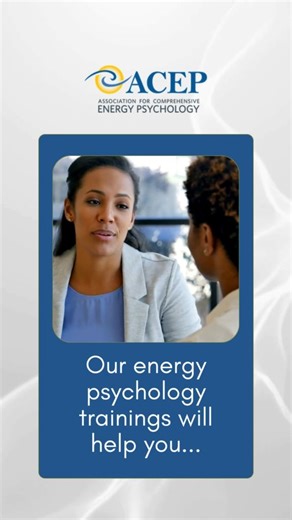 ACEP
ASSOCIATION FOR COMPREHENSIVE
ENERGY PSYCHOLOGY

Our energy psychology trainings will help you...